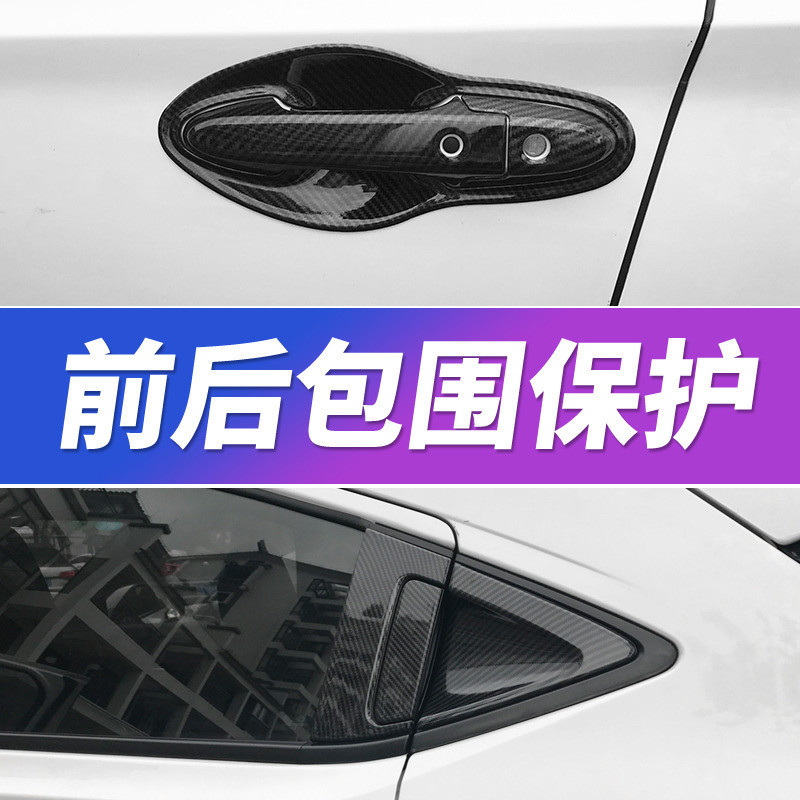 前后包围保护